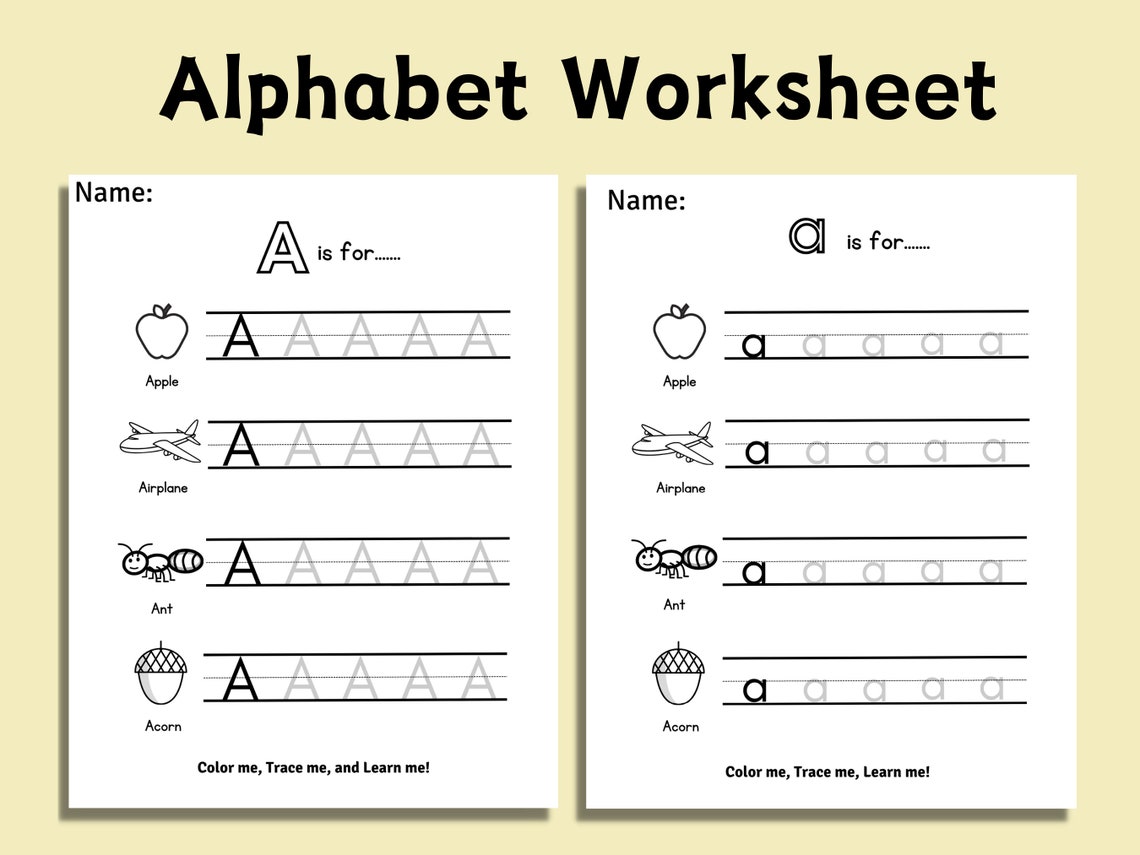 Alphabet Worksheet

Name:

A is for.......

Apple A A A A A

Airplane A A A A A

Ant A A A A A

Acorn A A A A A

Color me, Trace me, and Learn me!

Name:

a is for.......

Apple a a a a a

Airplane a a a a a

Ant a a a a a

Acorn a a a a a

Color me, Trace me, Learn me!